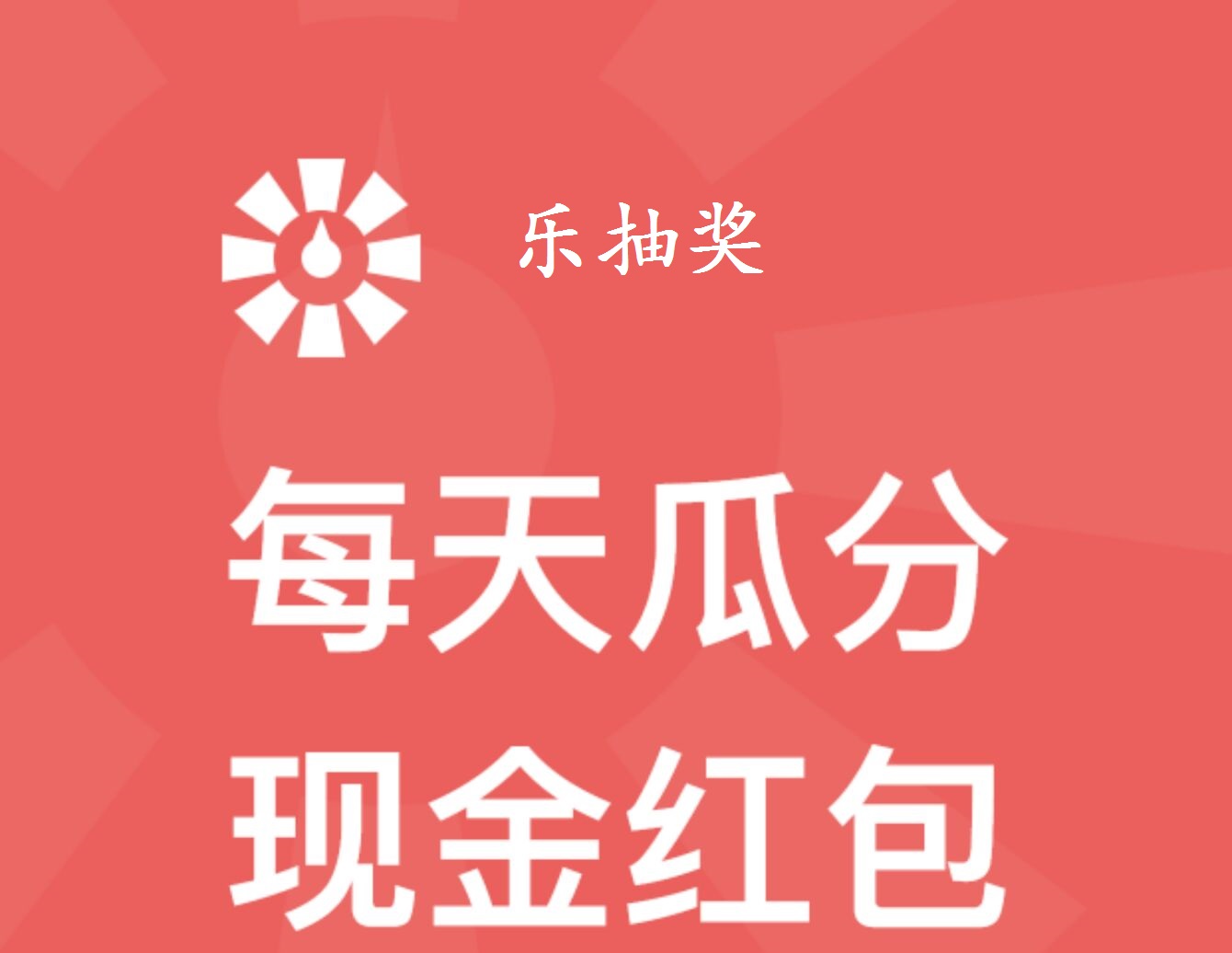 乐抽奖

每天瓜分
现金红包